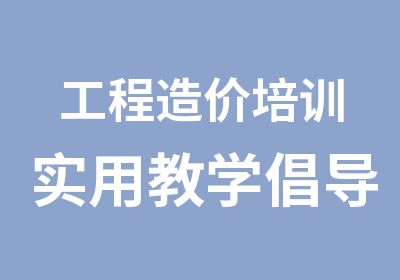 工程造价培训
实用教学倡导